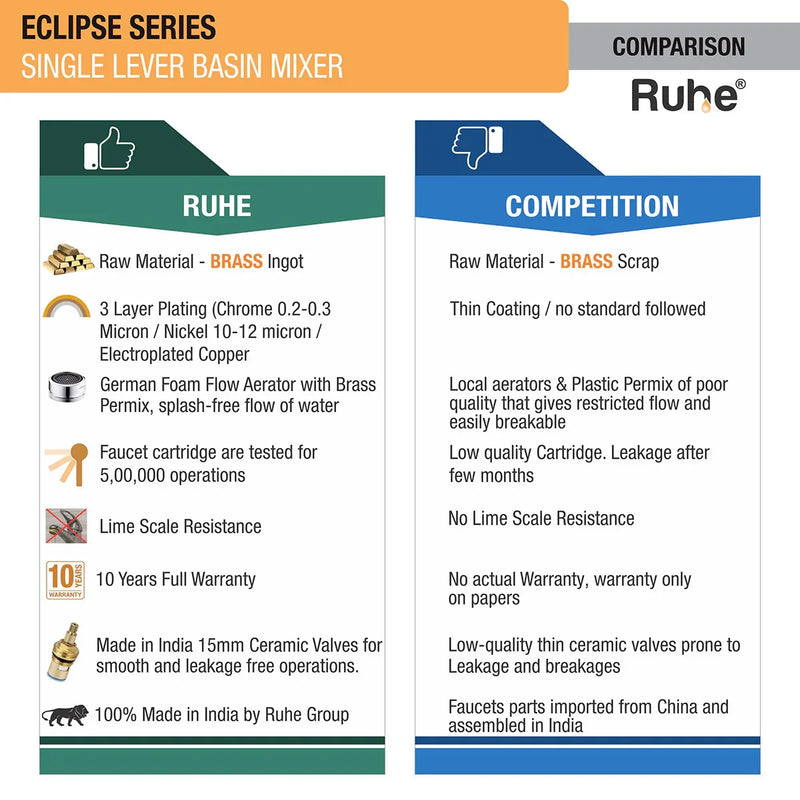 ECLIPSE SERIES
SINGLE LEVER BASIN MIXER

COMPARISON

Ruhe®

RUHE

Raw Material - BRASS Ingot

3 Layer Plating (Chrome 0.2-0.3 Micron / Nickel 10-12 micron / Electroplated Copper

German Foam Flow Aerator with Brass Permix, splash-free flow of water

Faucet cartridge are tested for 5,00,000 operations

Lime Scale Resistance

10 YEARS WARRANTY

10 Years Full Warranty

Made in India 15mm Ceramic Valves for smooth and leakage free operations.

100% Made in India by Ruhe Group

COMPETITION

Raw Material - BRASS Scrap

Thin Coating / no standard followed

Local aerators & Plastic Permix of poor quality that gives restricted flow and easily breakable

Low quality Cartridge. Leakage after few months

No Lime Scale Resistance

No actual Warranty, warranty only on papers

Low-quality thin ceramic valves prone to Leakage and breakages

Faucets parts imported from China and assembled in India